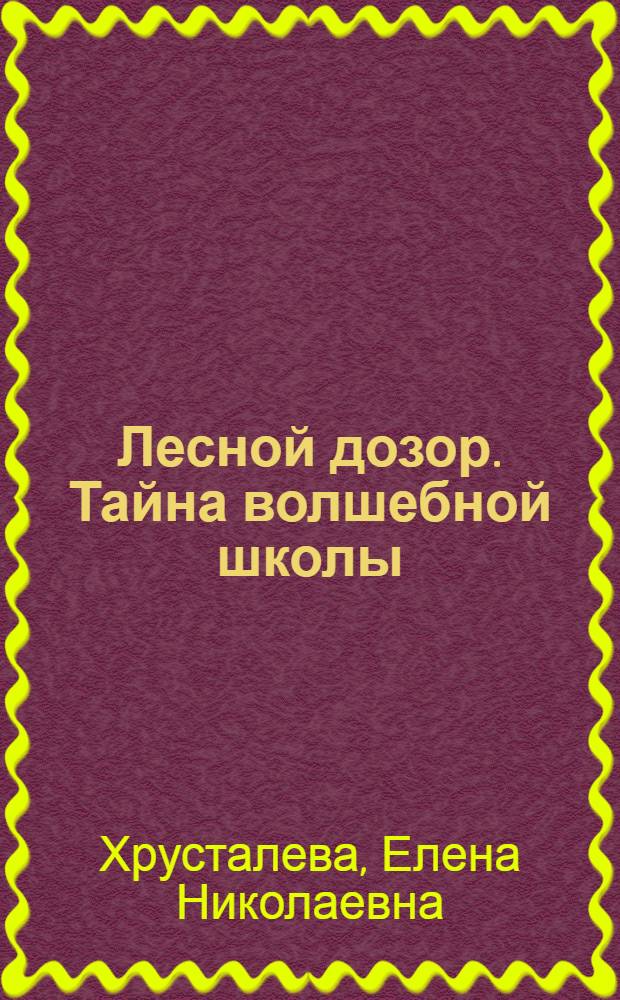 Лесной дозор. Тайна волшебной школы

Хрусталева, Елена Николаевна